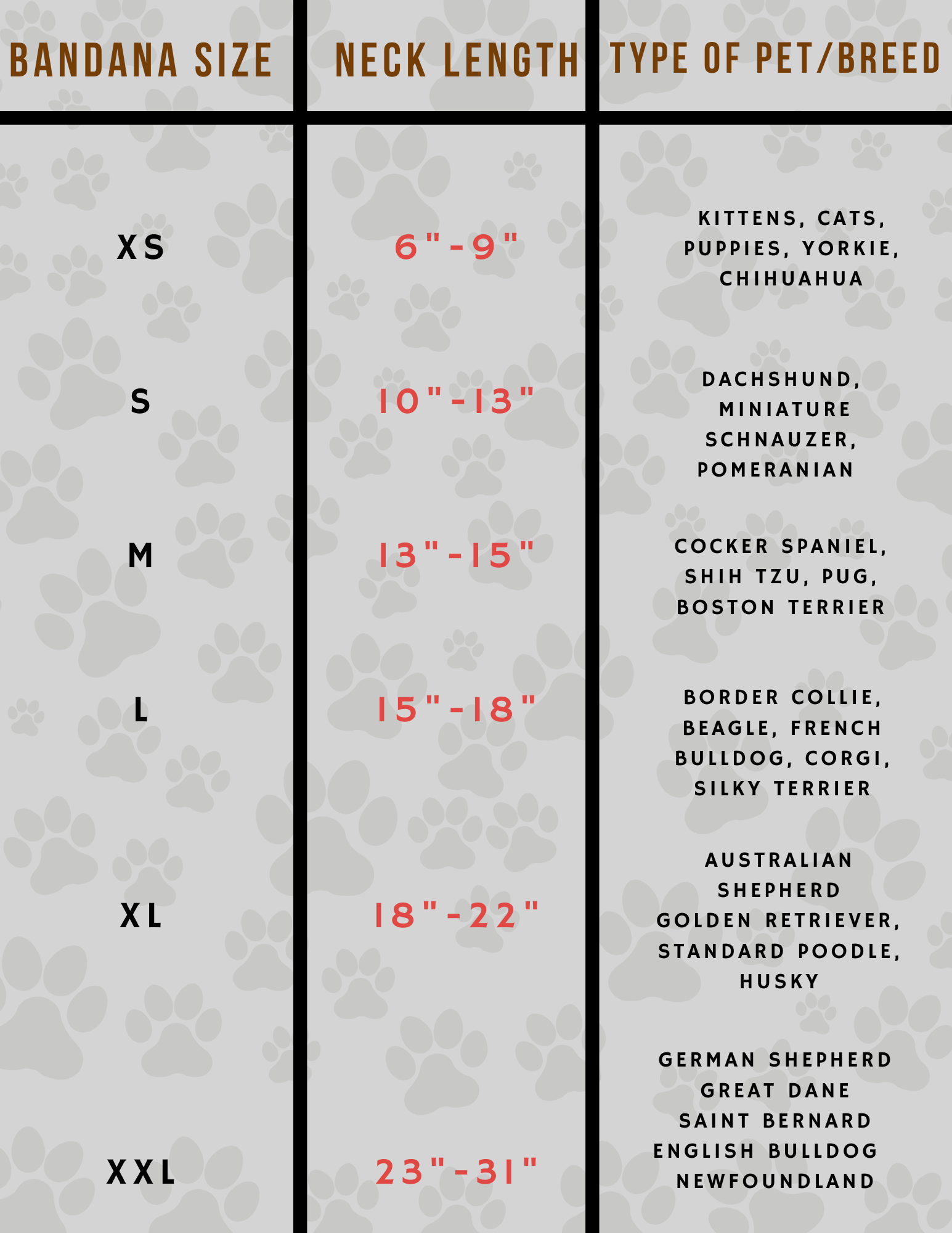 | BANDANA SIZE | NECK LENGTH | TYPE OF PET/BREED |
|---|---|---|
| XS | 6"-9" | KITTENS, CATS, PUPPIES, YORKIE, CHIHUAHUA |
| S | 10"-13" | DACHSHUND, MINIATURE SCHNAUZER, POMERANIAN |
| M | 13"-15" | COCKER SPANIEL, SHIH TZU, PUG, BOSTON TERRIER |
| L | 15"-18" | BORDER COLLIE, BEAGLE, FRENCH BULLDOG, CORGI, SILKY TERRIER |
| XL | 18"-22" | AUSTRALIAN SHEPHERD GOLDEN RETRIEVER, STANDARD POODLE, HUSKY |
| XXL | 23"-31" | GERMAN SHEPHERD GREAT DANE SAINT BERNARD ENGLISH BULLDOG NEWFOUNDLAND |